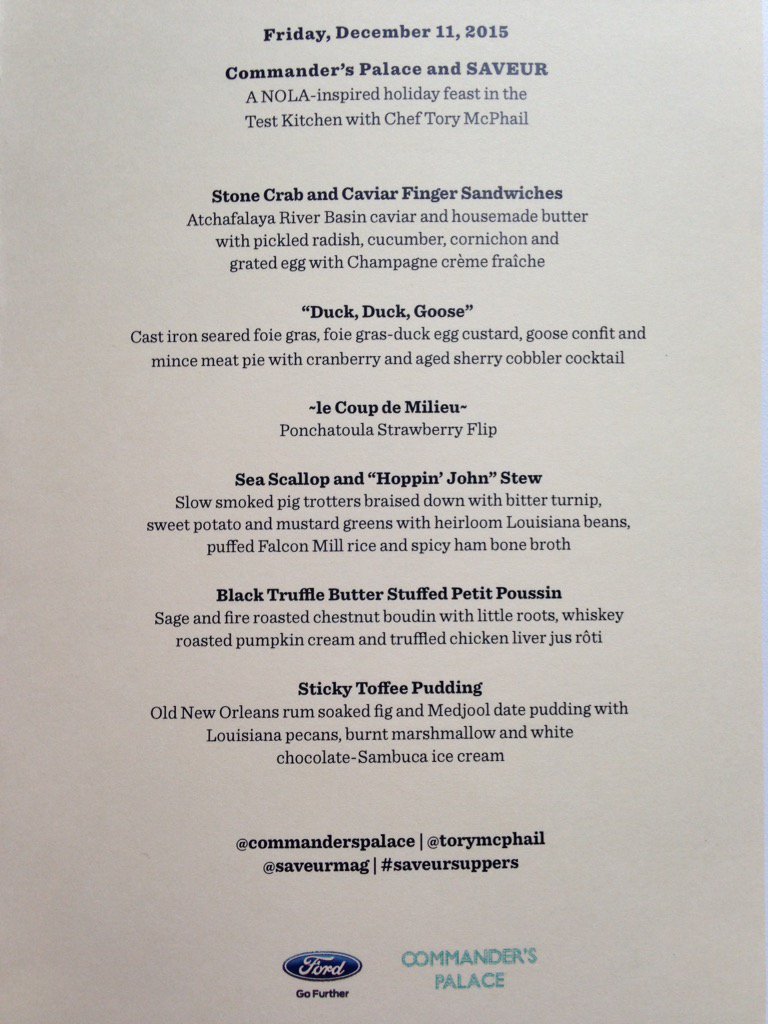 Friday, December 11, 2015

Commander's Palace and SAVEUR
A NOLA-inspired holiday feast in the Test Kitchen with Chef Tory McPhail

Stone Crab and Caviar Finger Sandwiches
Atchafalaya River Basin caviar and housemade butter with pickled radish, cucumber, cornichon and grated egg with Champagne crème fraîche

"Duck, Duck, Goose"
Cast iron seared foie gras, foie gras-duck egg custard, goose confit and mince meat pie with cranberry and aged sherry cobbler cocktail

~le Coup de Milieu~
Ponchatoula Strawberry Flip

Sea Scallop and "Hoppin' John" Stew
Slow smoked pig trotters braised down with bitter turnip, sweet potato and mustard greens with heirloom Louisiana beans, puffed Falcon Mill rice and spicy ham bone broth

Black Truffle Butter Stuffed Petit Poussin
Sage and fire roasted chestnut boudin with little roots, whiskey roasted pumpkin cream and truffled chicken liver jus rôti

Sticky Toffee Pudding
Old New Orleans rum soaked fig and Medjool date pudding with Louisiana pecans, burnt marshmallow and white chocolate-Sambuca ice cream

@commanderspalace | @torymcphail
@saveurmag | #saveursuppers

Ford
Go Further

COMMANDER'S PALACE